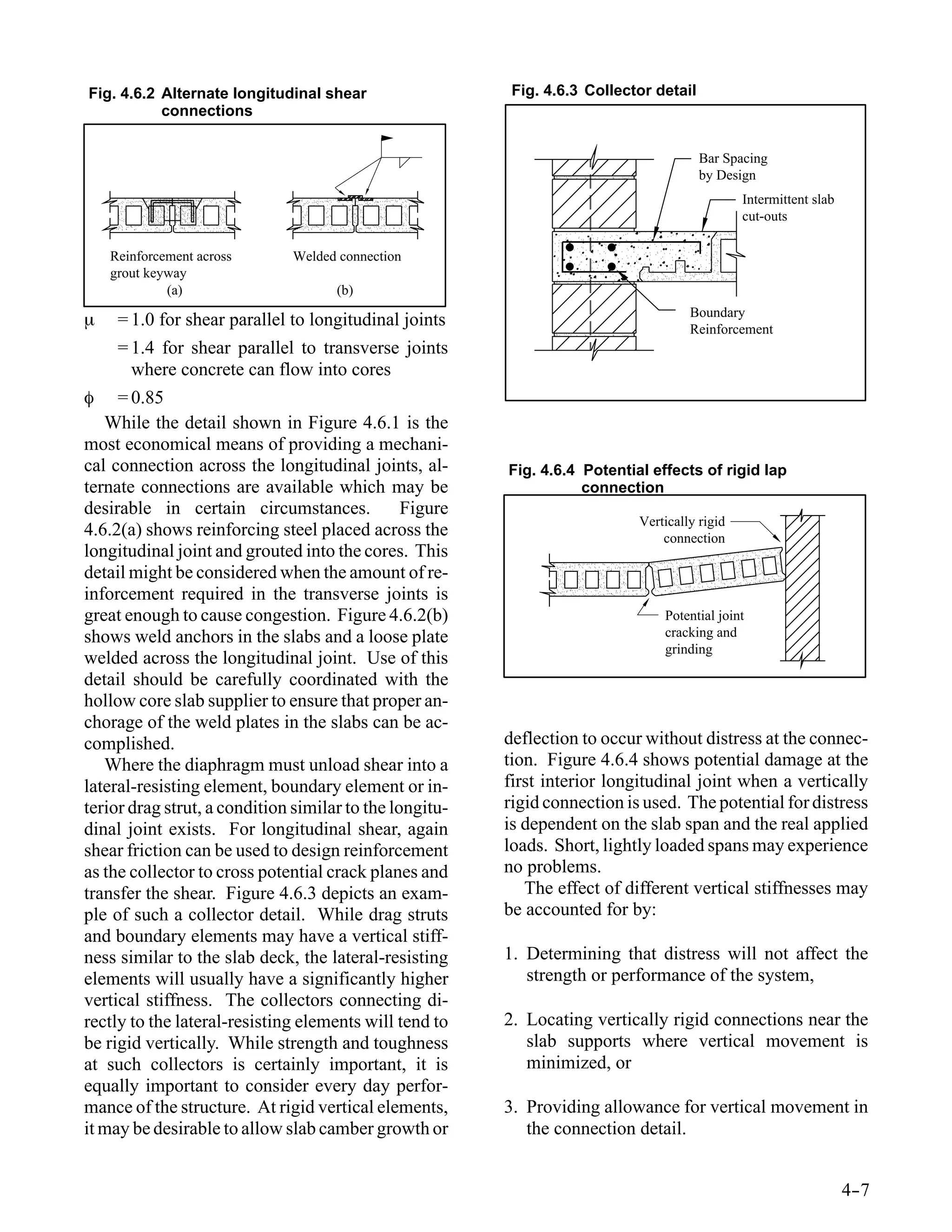 Fig. 4.6.2 Alternate longitudinal shear connections

Reinforcement across grout keyway
(a)

Welded connection
(b)

$\mu$ = 1.0 for shear parallel to longitudinal joints
= 1.4 for shear parallel to transverse joints where concrete can flow into cores

$\phi$ = 0.85

While the detail shown in Figure 4.6.1 is the most economical means of providing a mechanical connection across the longitudinal joints, alternate connections are available which may be desirable in certain circumstances. Figure 4.6.2(a) shows reinforcing steel placed across the longitudinal joint and grouted into the cores. This detail might be considered when the amount of reinforcement required in the transverse joints is great enough to cause congestion. Figure 4.6.2(b) shows weld anchors in the slabs and a loose plate welded across the longitudinal joint. Use of this detail should be carefully coordinated with the hollow core slab supplier to ensure that proper anchorage of the weld plates in the slabs can be accomplished.

Where the diaphragm must unload shear into a lateral-resisting element, boundary element or interior drag strut, a condition similar to the longitudinal joint exists. For longitudinal shear, again shear friction can be used to design reinforcement as the collector to cross potential crack planes and transfer the shear. Figure 4.6.3 depicts an example of such a collector detail. While drag struts and boundary elements may have a vertical stiffness similar to the slab deck, the lateral-resisting elements will usually have a significantly higher vertical stiffness. The collectors connecting directly to the lateral-resisting elements will tend to be rigid vertically. While strength and toughness at such collectors is certainly important, it is equally important to consider every day performance of the structure. At rigid vertical elements, it may be desirable to allow slab camber growth or

Fig. 4.6.3 Collector detail

Bar Spacing by Design
Intermittent slab cut-outs
Boundary Reinforcement

Fig. 4.6.4 Potential effects of rigid lap connection

Vertically rigid connection
Potential joint cracking and grinding

deflection to occur without distress at the connection. Figure 4.6.4 shows potential damage at the first interior longitudinal joint when a vertically rigid connection is used. The potential for distress is dependent on the slab span and the real applied loads. Short, lightly loaded spans may experience no problems.

The effect of different vertical stiffnesses may be accounted for by:

1. Determining that distress will not affect the strength or performance of the system,

2. Locating vertically rigid connections near the slab supports where vertical movement is minimized, or

3. Providing allowance for vertical movement in the connection detail.

4–7